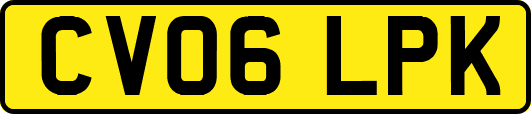 CV06 LPK